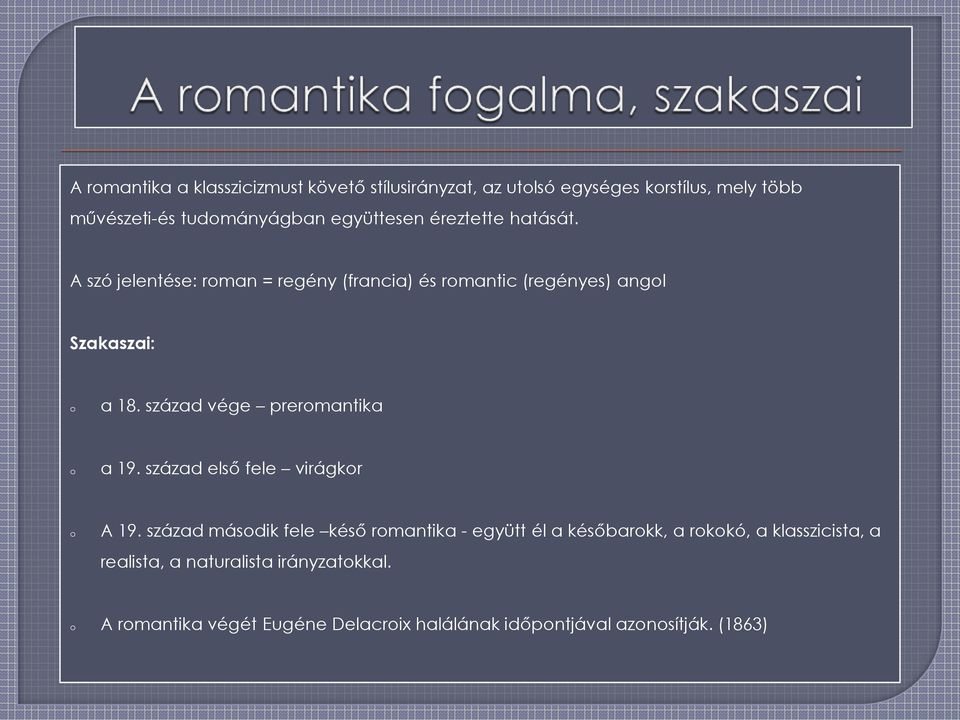 A romantika fogalma, szakaszai

A romantika a klasszicizmust követő stílusirányzat, az utolsó egységes korstílus, mely több művészeti-és tudományágban együttesen éreztette hatását.

A szó jelentése: roman = regény (francia) és romantic (regényes) angol

Szakaszai:

o a 18. század vége – preromantika

o a 19. század első fele – virágkor

o A 19. század második fele –késő romantika - együtt él a későbarokk, a rokokó, a klasszicista, a realista, a naturalista irányzatokkal.

o A romantika végét Eugéne Delacroix halálának időpontjával azonosítják. (1863)